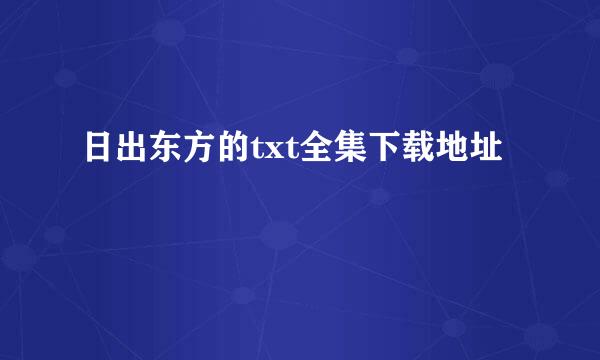 日出东方的txt全集下载地址